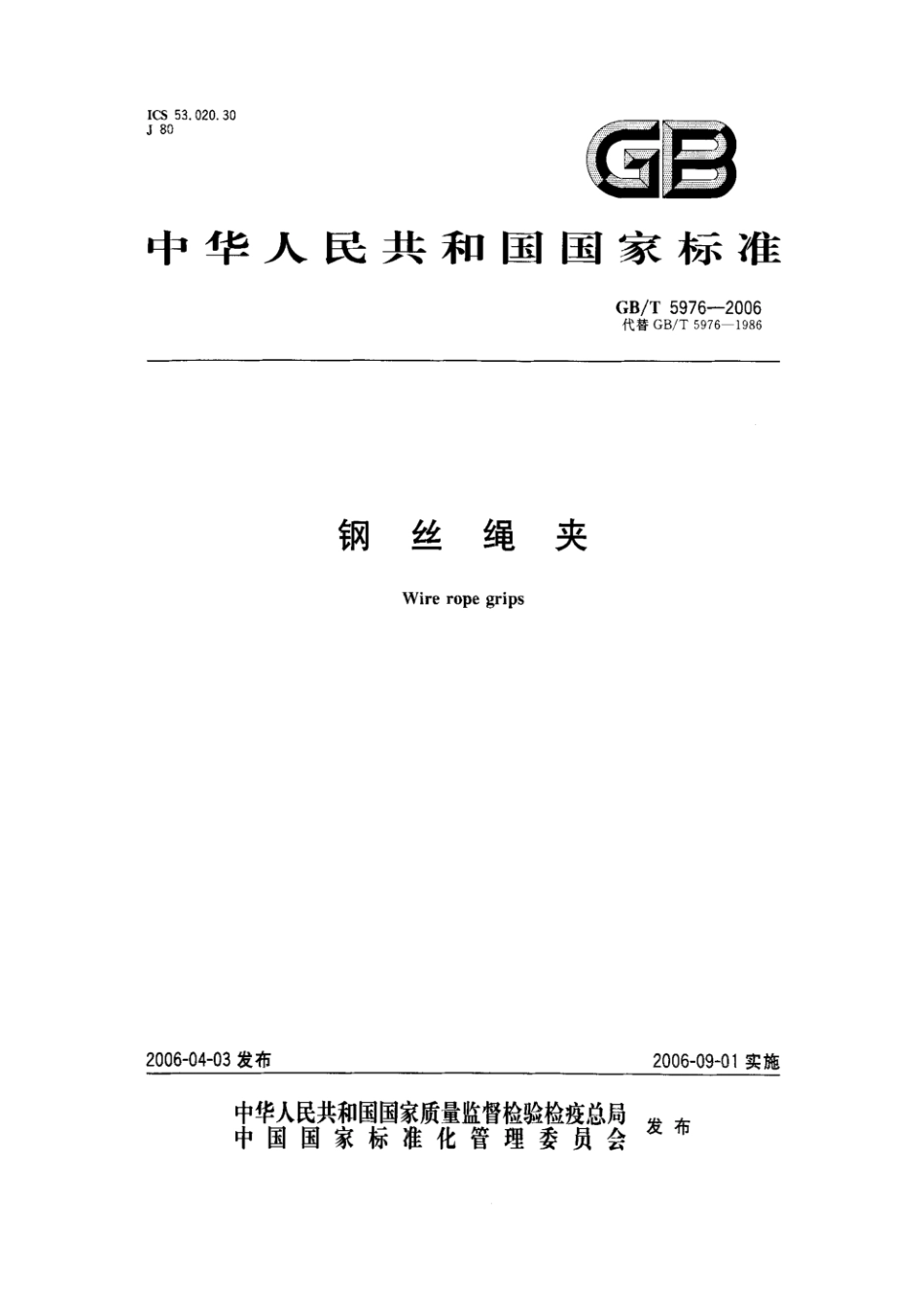 ICS 53.020.30
J 80

GB

中华人民共和国国家标准

GB/T 5976—2006
代替 GB/T 5976—1986

钢丝绳夹

Wire rope grips

2006-04-03 发布

2006-09-01 实施

中华人民共和国国家质量监督检验检疫总局
中国国家标准化管理委员会
发布